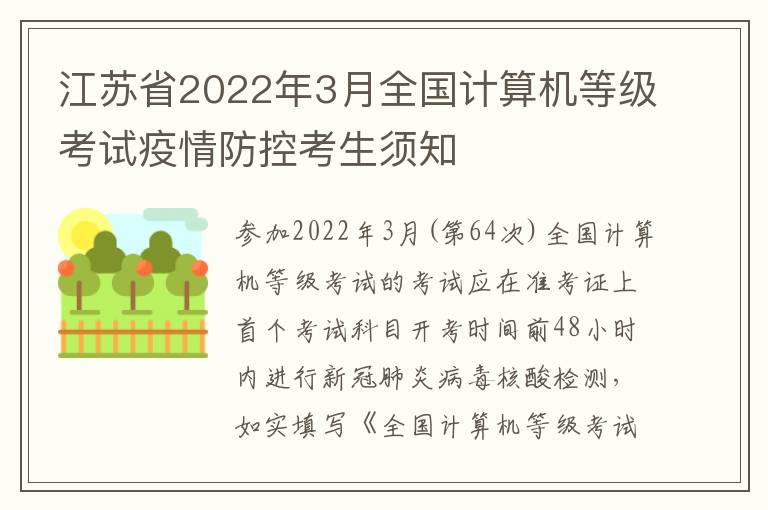 江苏省2022年3月全国计算机等级考试疫情防控考生须知

参加2022年3月(第64次)全国计算机等级考试的考试应在准考证上首个考试科目开考时间前48小时内进行新冠肺炎病毒核酸检测，如实填写《全国计算机等级考试